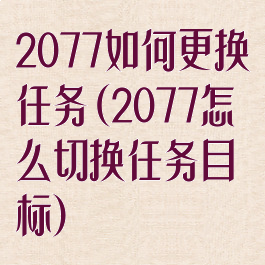 2077如何更换任务（2077怎么切换任务目标）